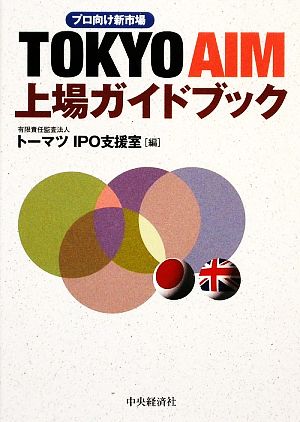 プロ向け新市場

TOKYO AIM
上場ガイドブック

有限責任監査法人
トーマツ IPO支援室［編］

中央経済社